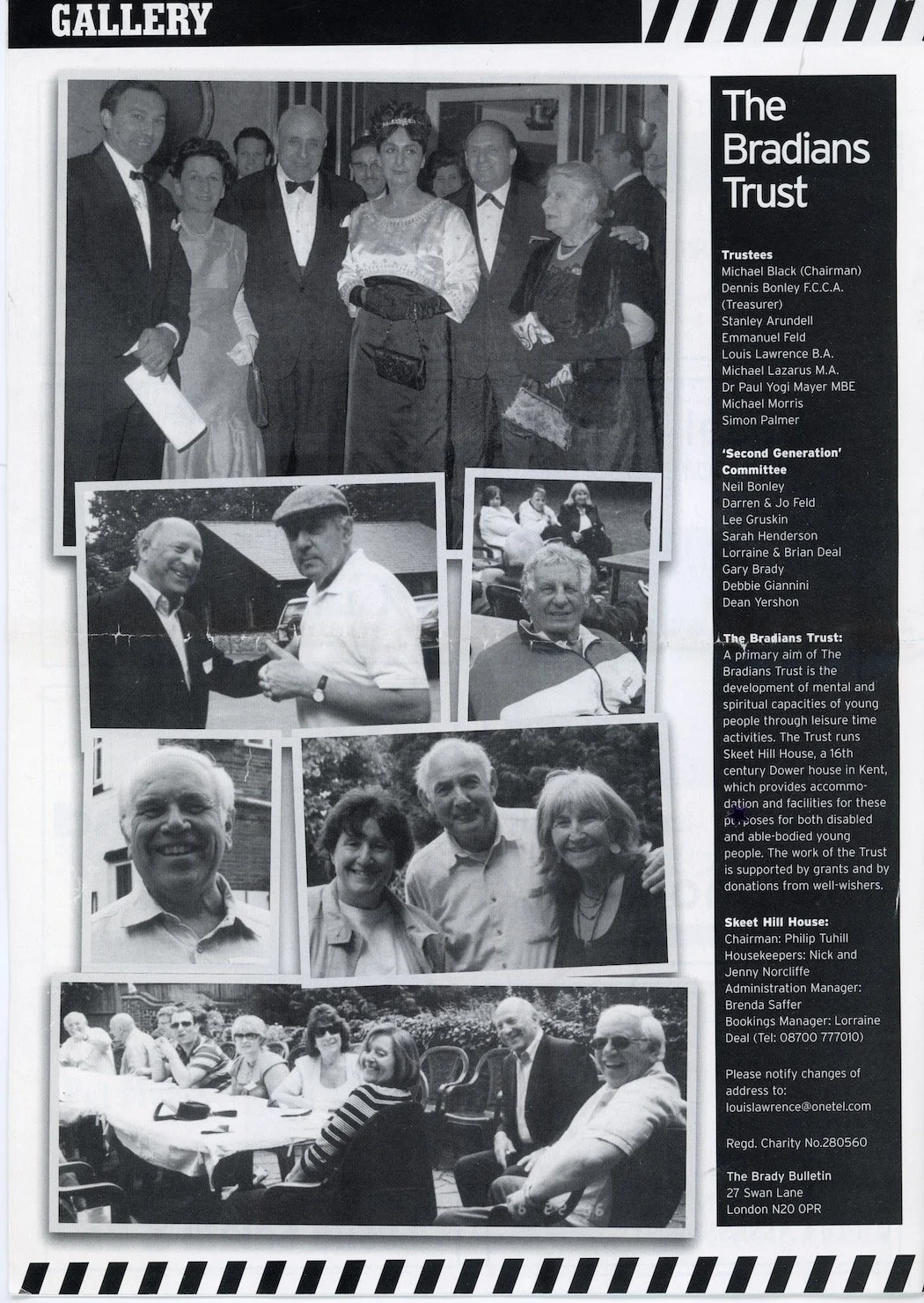 GALLERY

The Bradians Trust

Trustees
Michael Black (Chairman)
Dennis Bonley F.C.C.A. (Treasurer)
Stanley Arundell
Emmanuel Feld
Louis Lawrence B.A.
Michael Lazarus M.A.
Dr Paul Yogi Mayer MBE
Michael Morris
Simon Palmer

'Second Generation' Committee
Neil Bonley
Darren & Jo Feld
Lee Gruskin
Sarah Henderson
Lorraine & Brian Deal
Gary Brady
Debbie Giannini
Dean Yershon

The Bradians Trust:
A primary aim of The Bradians Trust is the development of mental and spiritual capacities of young people through leisure time activities. The Trust runs Skeet Hill House, a 16th century Dower house in Kent, which provides accommodation and facilities for these purposes for both disabled and able-bodied young people. The work of the Trust is supported by grants and by donations from well-wishers.

Skeet Hill House:
Chairman: Philip Tuhill
Housekeepers: Nick and Jenny Norcliffe
Administration Manager: Brenda Saffer
Bookings Manager: Lorraine Deal (Tel: 08700 777010)

Please notify changes of address to:
louislawrence@onetel.com

Regd. Charity No.280560

The Brady Bulletin
27 Swan Lane
London N20 0PR